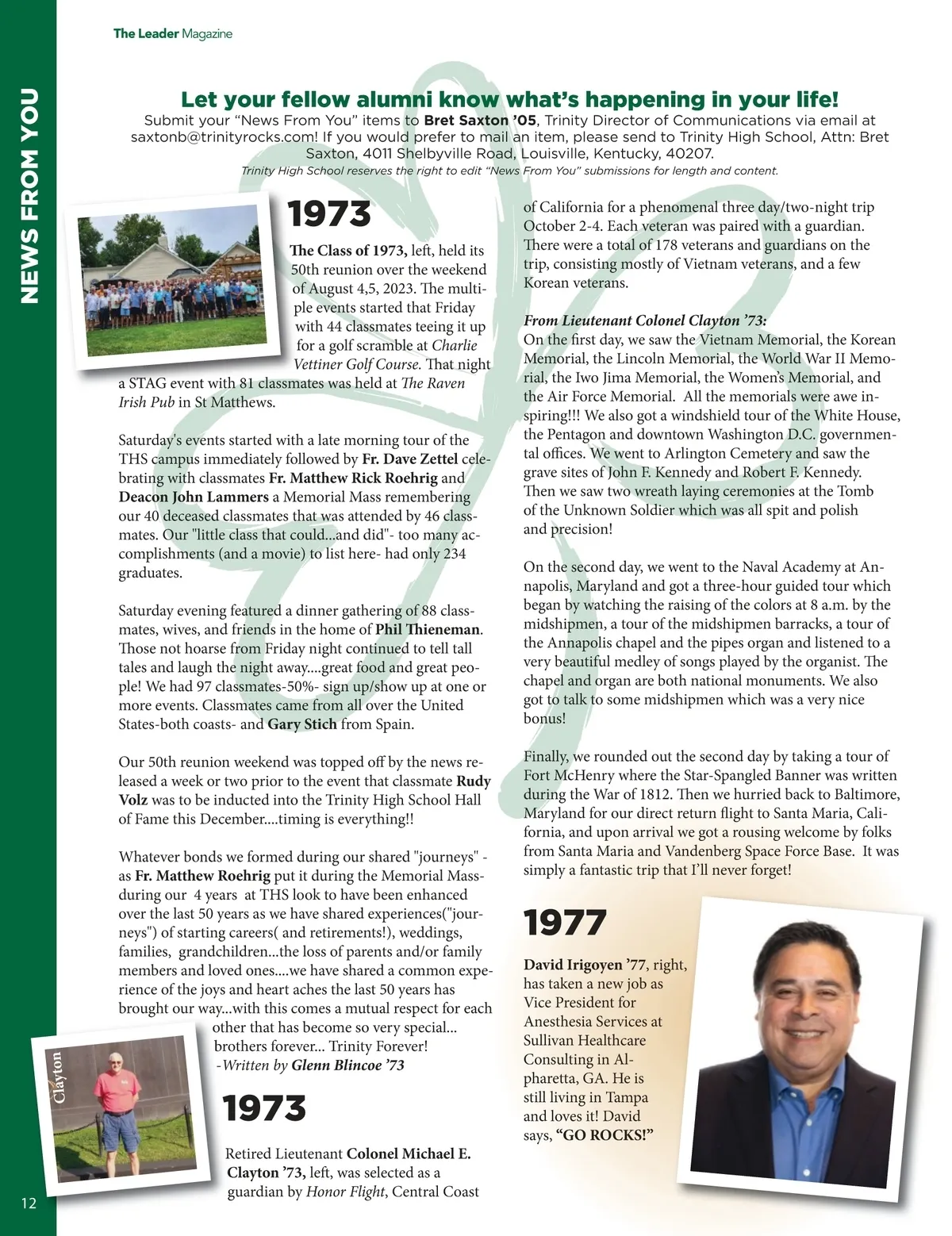 The Leader Magazine

NEWS FROM YOU

Let your fellow alumni know what's happening in your life!
Submit your "News From You" items to Bret Saxton '05, Trinity Director of Communications via email at saxtonb@trinityrocks.com! If you would prefer to mail an item, please send to Trinity High School, Attn: Bret Saxton, 4011 Shelbyville Road, Louisville, Kentucky, 40207.
Trinity High School reserves the right to edit "News From You" submissions for length and content.

1973

The Class of 1973, left, held its 50th reunion over the weekend of August 4,5, 2023. The multiple events started that Friday with 44 classmates teeing it up for a golf scramble at Charlie Vettiner Golf Course. That night a STAG event with 81 classmates was held at The Raven Irish Pub in St Matthews.

Saturday's events started with a late morning tour of the THS campus immediately followed by Fr. Dave Zettel celebrating with classmates Fr. Matthew Rick Roehrig and Deacon John Lammers a Memorial Mass remembering our 40 deceased classmates that was attended by 46 classmates. Our "little class that could...and did"- too many accomplishments (and a movie) to list here- had only 234 graduates.

Saturday evening featured a dinner gathering of 88 classmates, wives, and friends in the home of Phil Thieneman. Those not hoarse from Friday night continued to tell tall tales and laugh the night away....great food and great people! We had 97 classmates-50%- sign up/show up at one or more events. Classmates came from all over the United States-both coasts- and Gary Stich from Spain.

Our 50th reunion weekend was topped off by the news released a week or two prior to the event that classmate Rudy Volz was to be inducted into the Trinity High School Hall of Fame this December....timing is everything!!

Whatever bonds we formed during our shared "journeys" - as Fr. Matthew Roehrig put it during the Memorial Mass- during our 4 years at THS look to have been enhanced over the last 50 years as we have shared experiences("journeys") of starting careers( and retirements!), weddings, families, grandchildren...the loss of parents and/or family members and loved ones....we have shared a common experience of the joys and heart aches the last 50 years has brought our way...with this comes a mutual respect for each other that has become so very special... brothers forever... Trinity Forever!
-Written by Glenn Blincoe '73

Clayton

1973

Retired Lieutenant Colonel Michael E. Clayton '73, left, was selected as a guardian by Honor Flight, Central Coast of California for a phenomenal three day/two-night trip October 2-4. Each veteran was paired with a guardian. There were a total of 178 veterans and guardians on the trip, consisting mostly of Vietnam veterans, and a few Korean veterans.

From Lieutenant Colonel Clayton '73:
On the first day, we saw the Vietnam Memorial, the Korean Memorial, the Lincoln Memorial, the World War II Memorial, the Iwo Jima Memorial, the Women's Memorial, and the Air Force Memorial. All the memorials were awe inspiring!!! We also got a windshield tour of the White House, the Pentagon and downtown Washington D.C. governmental offices. We went to Arlington Cemetery and saw the grave sites of John F. Kennedy and Robert F. Kennedy. Then we saw two wreath laying ceremonies at the Tomb of the Unknown Soldier which was all spit and polish and precision!

On the second day, we went to the Naval Academy at Annapolis, Maryland and got a three-hour guided tour which began by watching the raising of the colors at 8 a.m. by the midshipmen, a tour of the midshipmen barracks, a tour of the Annapolis chapel and the pipes organ and listened to a very beautiful medley of songs played by the organist. The chapel and organ are both national monuments. We also got to talk to some midshipmen which was a very nice bonus!

Finally, we rounded out the second day by taking a tour of Fort McHenry where the Star-Spangled Banner was written during the War of 1812. Then we hurried back to Baltimore, Maryland for our direct return flight to Santa Maria, California, and upon arrival we got a rousing welcome by folks from Santa Maria and Vandenberg Space Force Base. It was simply a fantastic trip that I'll never forget!

1977

David Irigoyen '77, right, has taken a new job as Vice President for Anesthesia Services at Sullivan Healthcare Consulting in Alpharetta, GA. He is still living in Tampa and loves it! David says, "GO ROCKS!"

12